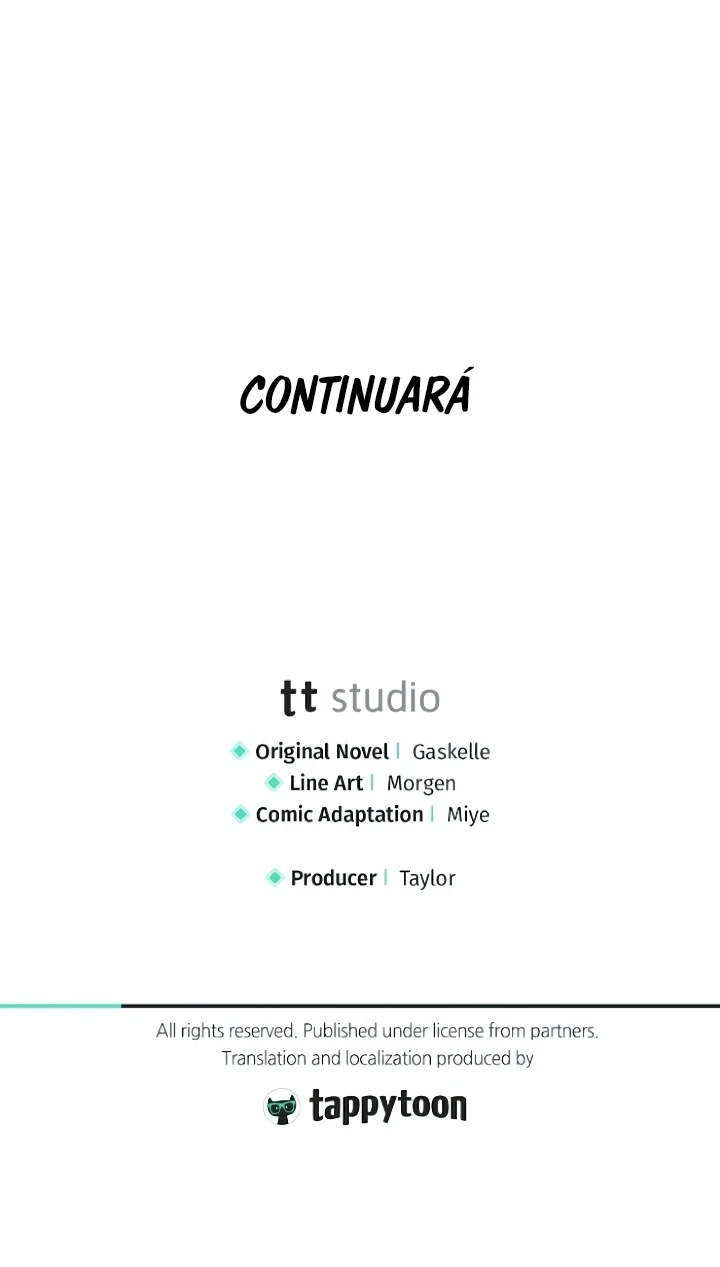 CONTINUARÁ

tt studio

Original Novel | Gaskelle
Line Art | Morgen
Comic Adaptation | Miye

Producer | Taylor

All rights reserved. Published under license from partners. Translation and localization produced by

tappytoon